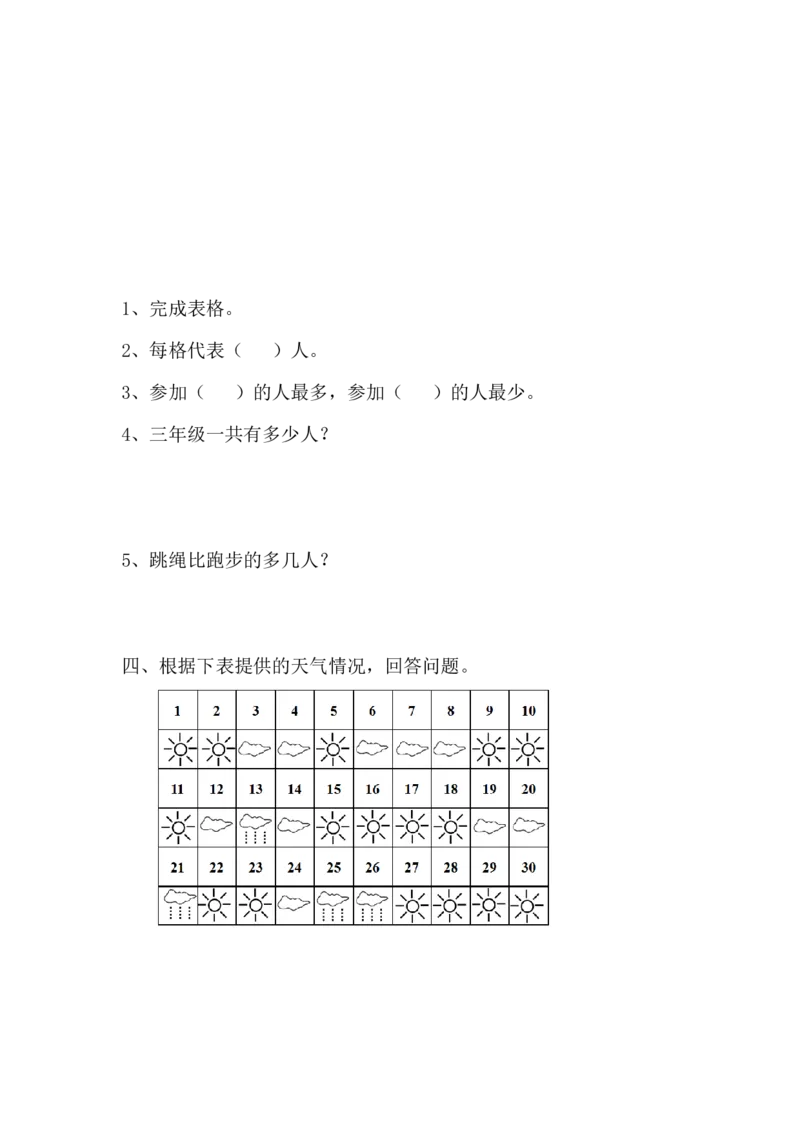 1、完成表格。

2、每格代表（　）人。

3、参加（　）的人最多，参加（　）的人最少。

4、三年级一共有多少人？

5、跳绳比跑步的多几人？

四、根据下表提供的天气情况，回答问题。

| 1 | 2 | 3 | 4 | 5 | 6 | 7 | 8 | 9 | 10 |
|---|---|---|---|---|---|---|---|---|---|
| | | | | | | | | | |
| 11 | 12 | 13 | 14 | 15 | 16 | 17 | 18 | 19 | 20 |
| | | | | | | | | | |
| 21 | 22 | 23 | 24 | 25 | 26 | 27 | 28 | 29 | 30 |
| | | | | | | | | | |